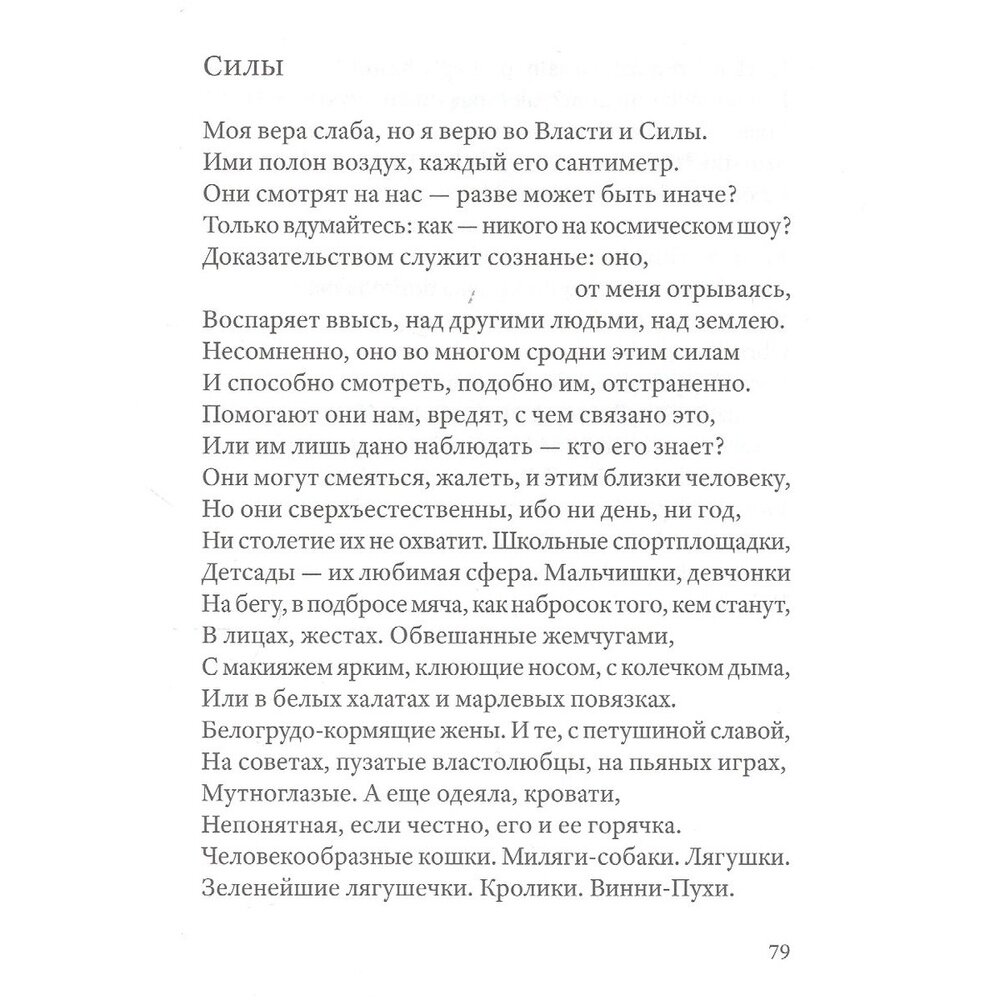 Силы

Моя вера слаба, но я верю во Власти и Силы.
Ими полон воздух, каждый его сантиметр.
Они смотрят на нас — разве может быть иначе?
Только вдумайтесь: как — никого на космическом шоу?
Доказательством служит сознанье: оно,
от меня отрываясь,
Воспаряет ввысь, над другими людьми, над землею.
Несомненно, оно во многом сродни этим силам
И способно смотреть, подобно им, отстраненно.
Помогают они нам, вредят, с чем связано это,
Или им лишь дано наблюдать — кто его знает?
Они могут смеяться, жалеть, и этим близки человеку,
Но они сверхъестественны, ибо ни день, ни год,
Ни столетие их не охватит. Школьные спортплощадки,
Детсады — их любимая сфера. Мальчишки, девчонки
На бегу, в подбросе мяча, как набросок того, кем станут,
В лицах, жестах. Обвешанные жемчугами,
С макияжем ярким, клюющие носом, с колечком дыма,
Или в белых халатах и марлевых повязках.
Белогрудо-кормящие жены. И те, с петушиной славой,
На советах, пузатые властолюбцы, на пьяных играх,
Мутноглазые. А еще одеяла, кровати,
Непонятная, если честно, его и ее горячка.
Человекообразные кошки. Миляги-собаки. Лягушки.
Зеленейшие лягушечки. Кролики. Винни-Пухи.

79